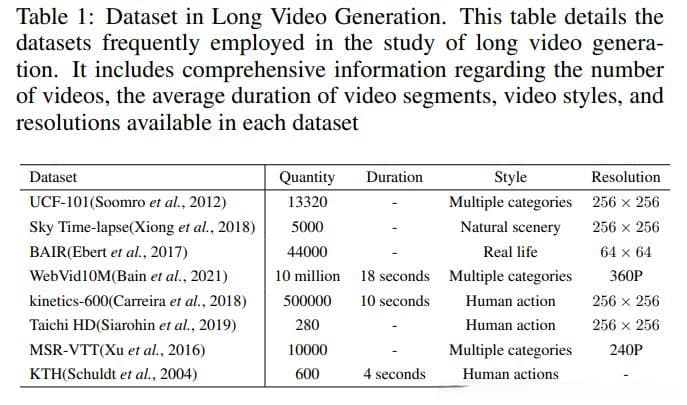 Table 1: Dataset in Long Video Generation. This table details the datasets frequently employed in the study of long video generation. It includes comprehensive information regarding the number of videos, the average duration of video segments, video styles, and resolutions available in each dataset

| Dataset | Quantity | Duration | Style | Resolution |
|---|---|---|---|---|
| UCF-101(Soomro et al., 2012) | 13320 | - | Multiple categories | $256 \times 256$ |
| Sky Time-lapse(Xiong et al., 2018) | 5000 | - | Natural scenery | $256 \times 256$ |
| BAIR(Ebert et al., 2017) | 44000 | - | Real life | $64 \times 64$ |
| WebVid10M(Bain et al., 2021) | 10 million | 18 seconds | Multiple categories | 360P |
| kinetics-600(Carreira et al., 2018) | 500000 | 10 seconds | Human action | $256 \times 256$ |
| Taichi HD(Siarohin et al., 2019) | 280 | - | Human action | $256 \times 256$ |
| MSR-VTT(Xu et al., 2016) | 10000 | - | Multiple categories | 240P |
| KTH(Schuldt et al., 2004) | 600 | 4 seconds | Human actions | - |